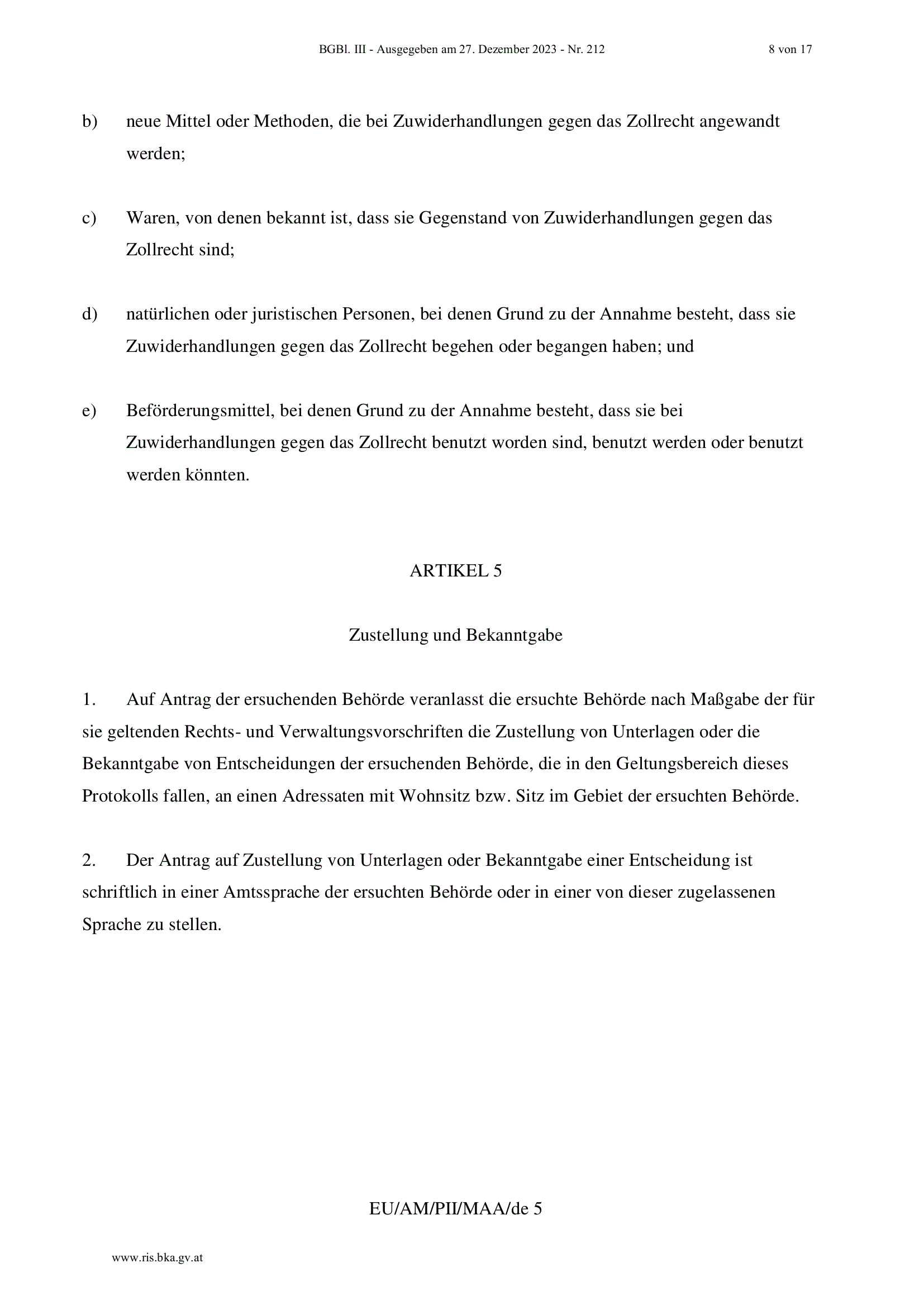 BGBl. III - Ausgegeben am 27. Dezember 2023 - Nr. 212 8 von 17

b) neue Mittel oder Methoden, die bei Zuwiderhandlungen gegen das Zollrecht angewandt werden;

c) Waren, von denen bekannt ist, dass sie Gegenstand von Zuwiderhandlungen gegen das Zollrecht sind;

d) natürlichen oder juristischen Personen, bei denen Grund zu der Annahme besteht, dass sie Zuwiderhandlungen gegen das Zollrecht begehen oder begangen haben; und

e) Beförderungsmittel, bei denen Grund zu der Annahme besteht, dass sie bei Zuwiderhandlungen gegen das Zollrecht benutzt worden sind, benutzt werden oder benutzt werden könnten.

ARTIKEL 5

Zustellung und Bekanntgabe

1. Auf Antrag der ersuchenden Behörde veranlasst die ersuchte Behörde nach Maßgabe der für sie geltenden Rechts- und Verwaltungsvorschriften die Zustellung von Unterlagen oder die Bekanntgabe von Entscheidungen der ersuchenden Behörde, die in den Geltungsbereich dieses Protokolls fallen, an einen Adressaten mit Wohnsitz bzw. Sitz im Gebiet der ersuchten Behörde.

2. Der Antrag auf Zustellung von Unterlagen oder Bekanntgabe einer Entscheidung ist schriftlich in einer Amtssprache der ersuchten Behörde oder in einer von dieser zugelassenen Sprache zu stellen.

EU/AM/PII/MAA/de 5

www.ris.bka.gv.at